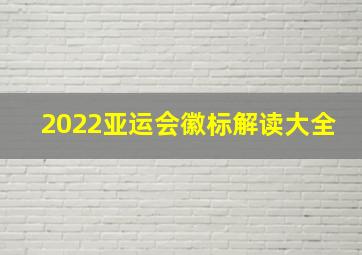 2022亚运会徽标解读大全